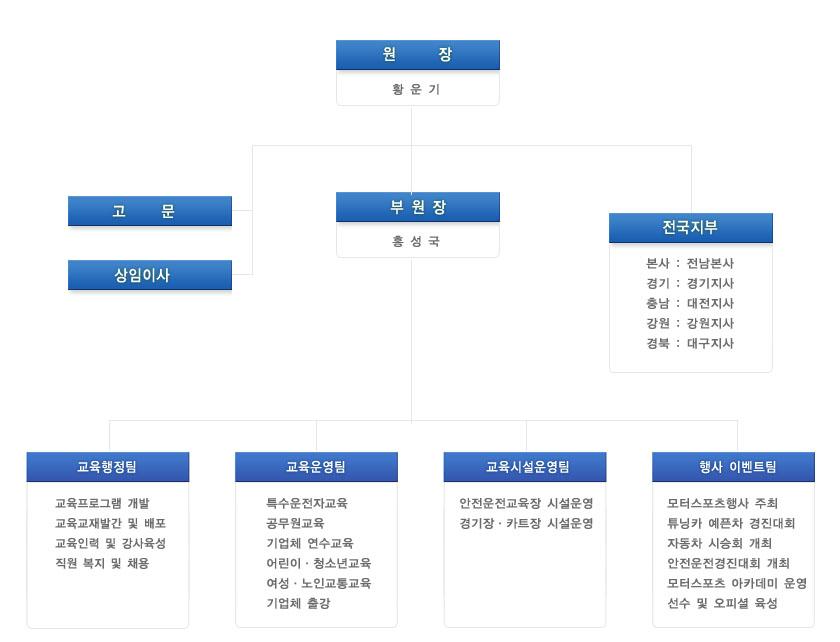 원 장

황 운 기

고 문

상임이사

부 원 장

홍 성 국

전국지부

본사 : 전남본사
경기 : 경기지사
충남 : 대전지사
강원 : 강원지사
경북 : 대구지사

교육행정팀

교육프로그램 개발
교육교재발간 및 배포
교육인력 및 강사육성
직원 복지 및 채용

교육운영팀

특수운전자교육
공무원교육
기업체 연수교육
어린이 · 청소년교육
여성 · 노인교통교육
기업체 출강

교육시설운영팀

안전운전교육장 시설운영
경기장 · 카트장 시설운영

행사 이벤트팀

모터스포츠행사 주최
튜닝카 예쁜차 경진대회
자동차 시승회 개최
안전운전경진대회 개최
모터스포츠 아카데미 운영
선수 및 오피셜 육성